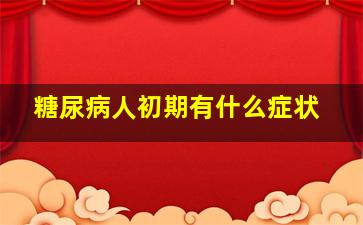 糖尿病人初期有什么症状